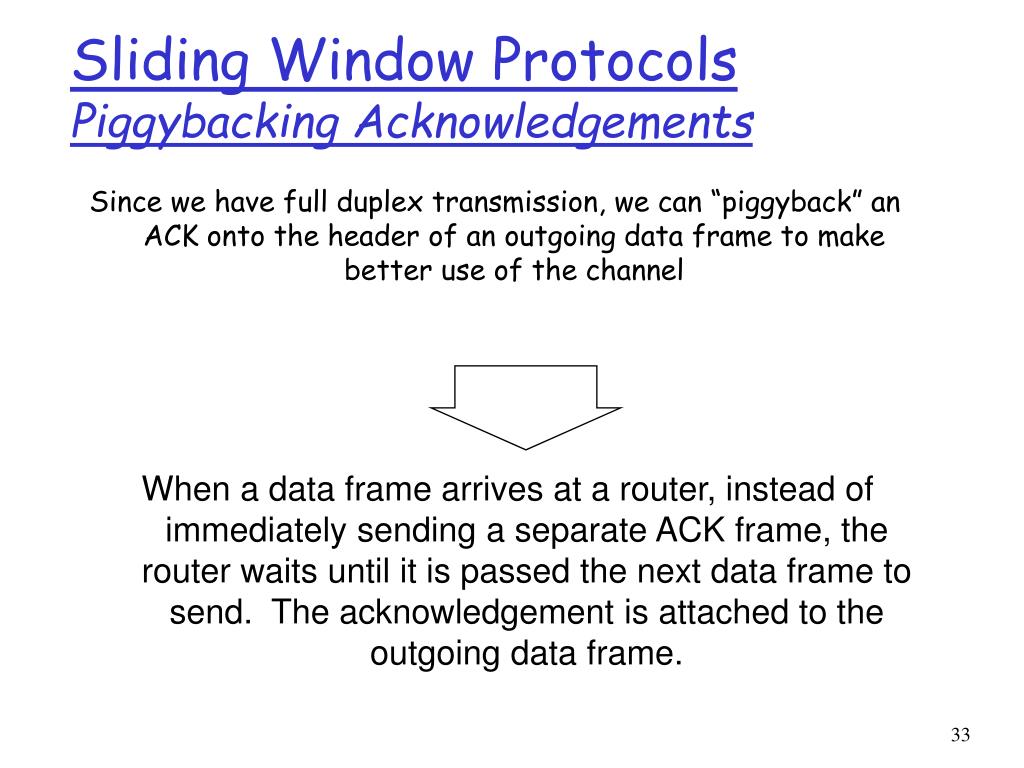 Sliding Window Protocols
Piggybacking Acknowledgements

Since we have full duplex transmission, we can “piggyback” an ACK onto the header of an outgoing data frame to make better use of the channel

When a data frame arrives at a router, instead of immediately sending a separate ACK frame, the router waits until it is passed the next data frame to send. The acknowledgement is attached to the outgoing data frame.

33